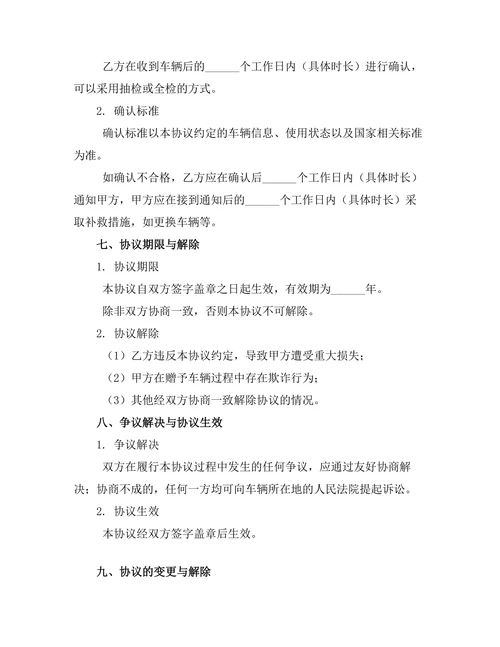 乙方在收到车辆后的______个工作日内（具体时长）进行确认，可以采用抽检或全检的方式。

2. 确认标准

确认标准以本协议约定的车辆信息、使用状态以及国家相关标准为准。

如确认不合格，乙方应在确认后______个工作日内（具体时长）通知甲方，甲方应在接到通知后的______个工作日内（具体时长）采取补救措施，如更换车辆等。

七、协议期限与解除

1. 协议期限

本协议自双方签字盖章之日起生效，有效期为______年。

除非双方协商一致，否则本协议不可解除。

2. 协议解除

（1）乙方违反本协议约定，导致甲方遭受重大损失；

（2）甲方在赠予车辆过程中存在欺诈行为；

（3）其他经双方协商一致解除协议的情况。

八、争议解决与协议生效

1. 争议解决

双方在履行本协议过程中发生的任何争议，应通过友好协商解决；协商不成的，任何一方均可向车辆所在地的人民法院提起诉讼。

2. 协议生效

本协议经双方签字盖章后生效。

九、协议的变更与解除